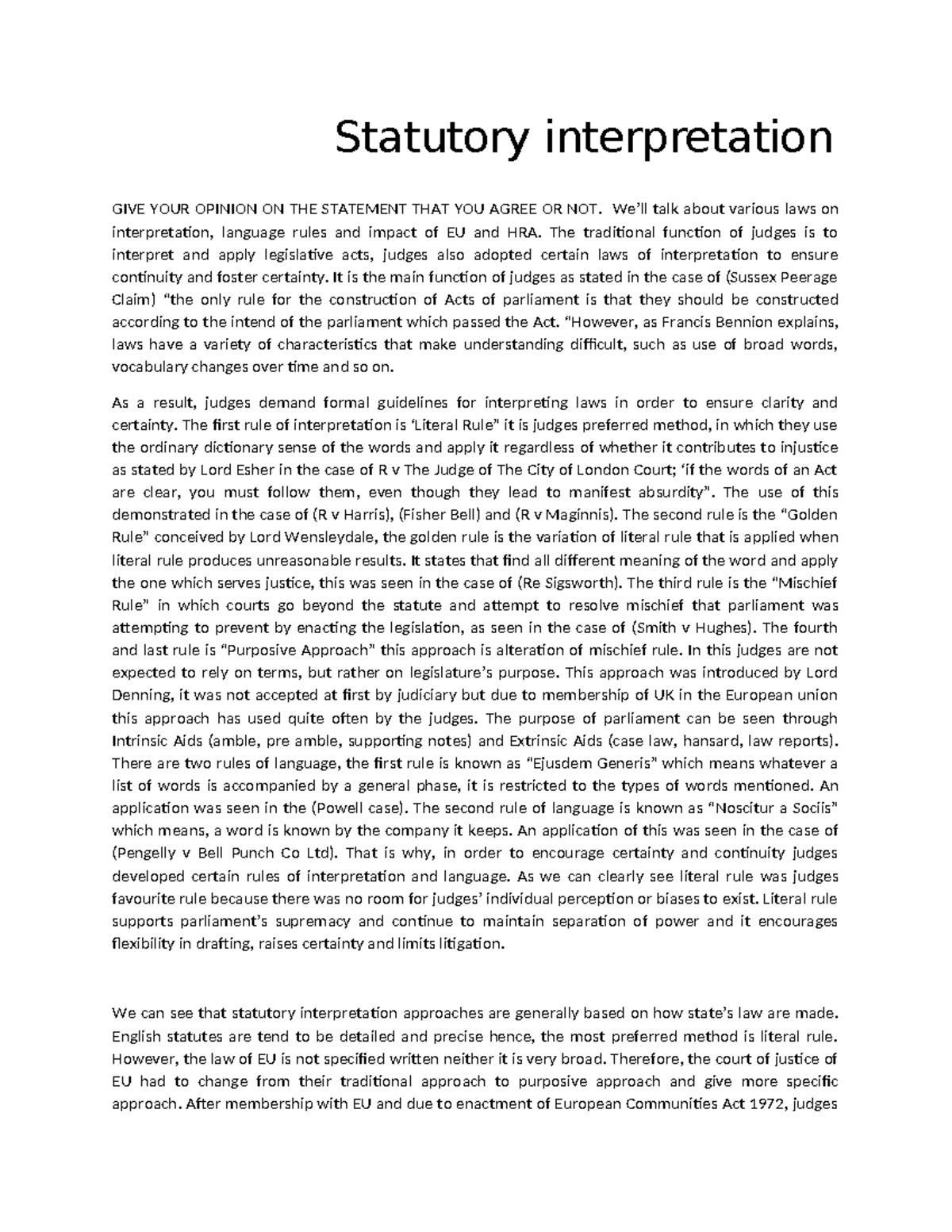 Statutory interpretation

GIVE YOUR OPINION ON THE STATEMENT THAT YOU AGREE OR NOT. We'll talk about various laws on interpretation, language rules and impact of EU and HRA. The traditional function of judges is to interpret and apply legislative acts, judges also adopted certain laws of interpretation to ensure continuity and foster certainty. It is the main function of judges as stated in the case of (Sussex Peerage Claim) "the only rule for the construction of Acts of parliament is that they should be constructed according to the intend of the parliament which passed the Act. "However, as Francis Bennion explains, laws have a variety of characteristics that make understanding difficult, such as use of broad words, vocabulary changes over time and so on.

As a result, judges demand formal guidelines for interpreting laws in order to ensure clarity and certainty. The first rule of interpretation is 'Literal Rule" it is judges preferred method, in which they use the ordinary dictionary sense of the words and apply it regardless of whether it contributes to injustice as stated by Lord Esher in the case of R v The Judge of The City of London Court; 'if the words of an Act are clear, you must follow them, even though they lead to manifest absurdity". The use of this demonstrated in the case of (R v Harris), (Fisher Bell) and (R v Maginnis). The second rule is the "Golden Rule" conceived by Lord Wensleydale, the golden rule is the variation of literal rule that is applied when literal rule produces unreasonable results. It states that find all different meaning of the word and apply the one which serves justice, this was seen in the case of (Re Sigsworth). The third rule is the "Mischief Rule" in which courts go beyond the statute and attempt to resolve mischief that parliament was attempting to prevent by enacting the legislation, as seen in the case of (Smith v Hughes). The fourth and last rule is "Purposive Approach" this approach is alteration of mischief rule. In this judges are not expected to rely on terms, but rather on legislature's purpose. This approach was introduced by Lord Denning, it was not accepted at first by judiciary but due to membership of UK in the European union this approach has used quite often by the judges. The purpose of parliament can be seen through Intrinsic Aids (amble, pre amble, supporting notes) and Extrinsic Aids (case law, hansard, law reports). There are two rules of language, the first rule is known as "Ejusdem Generis" which means whatever a list of words is accompanied by a general phase, it is restricted to the types of words mentioned. An application was seen in the (Powell case). The second rule of language is known as "Noscitur a Sociis" which means, a word is known by the company it keeps. An application of this was seen in the case of (Pengelly v Bell Punch Co Ltd). That is why, in order to encourage certainty and continuity judges developed certain rules of interpretation and language. As we can clearly see literal rule was judges favourite rule because there was no room for judges' individual perception or biases to exist. Literal rule supports parliament's supremacy and continue to maintain separation of power and it encourages flexibility in drafting, raises certainty and limits litigation.

We can see that statutory interpretation approaches are generally based on how state's law are made. English statutes are tend to be detailed and precise hence, the most preferred method is literal rule. However, the law of EU is not specified written neither it is very broad. Therefore, the court of justice of EU had to change from their traditional approach to purposive approach and give more specific approach. After membership with EU and due to enactment of European Communities Act 1972, judges